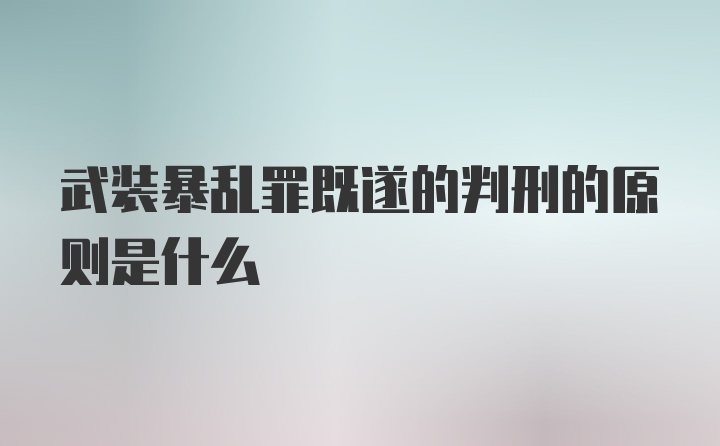 武装暴乱罪既遂的判刑的原则是什么